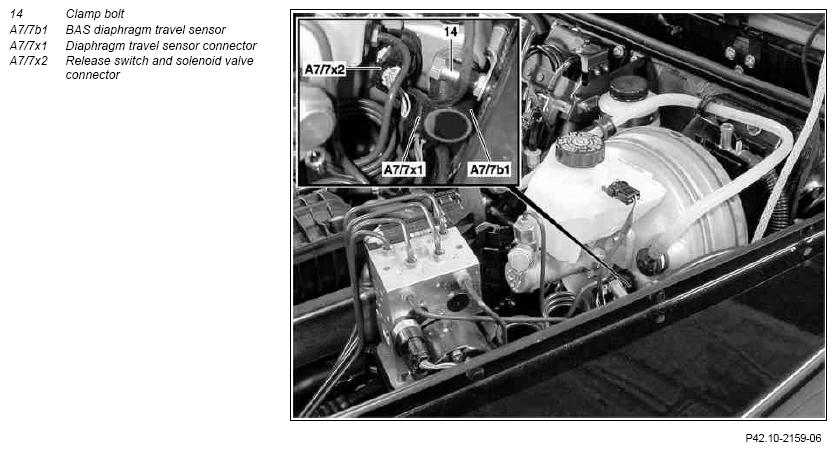 14 Clamp bolt
A7/7b1 BAS diaphragm travel sensor
A7/7x1 Diaphragm travel sensor connector
A7/7x2 Release switch and solenoid valve connector

14
A7/7x2
A7/7x1
A7/7b1

P42.10-2159-06